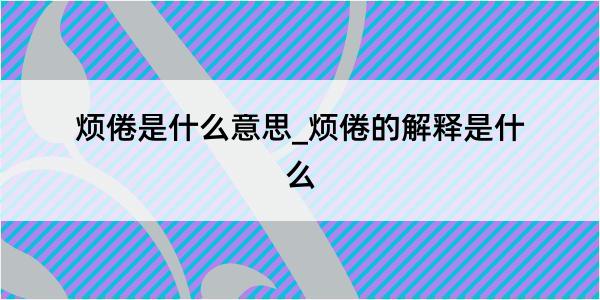 烦倦是什么意思_烦倦的解释是什么